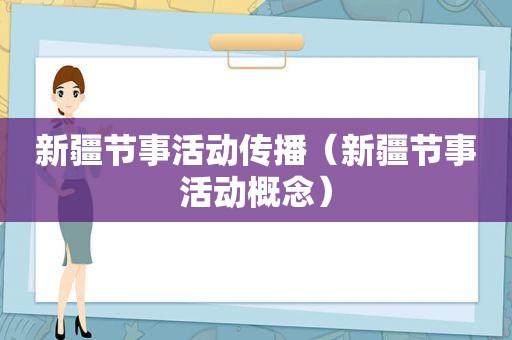 新疆节事活动传播（新疆节事活动概念）